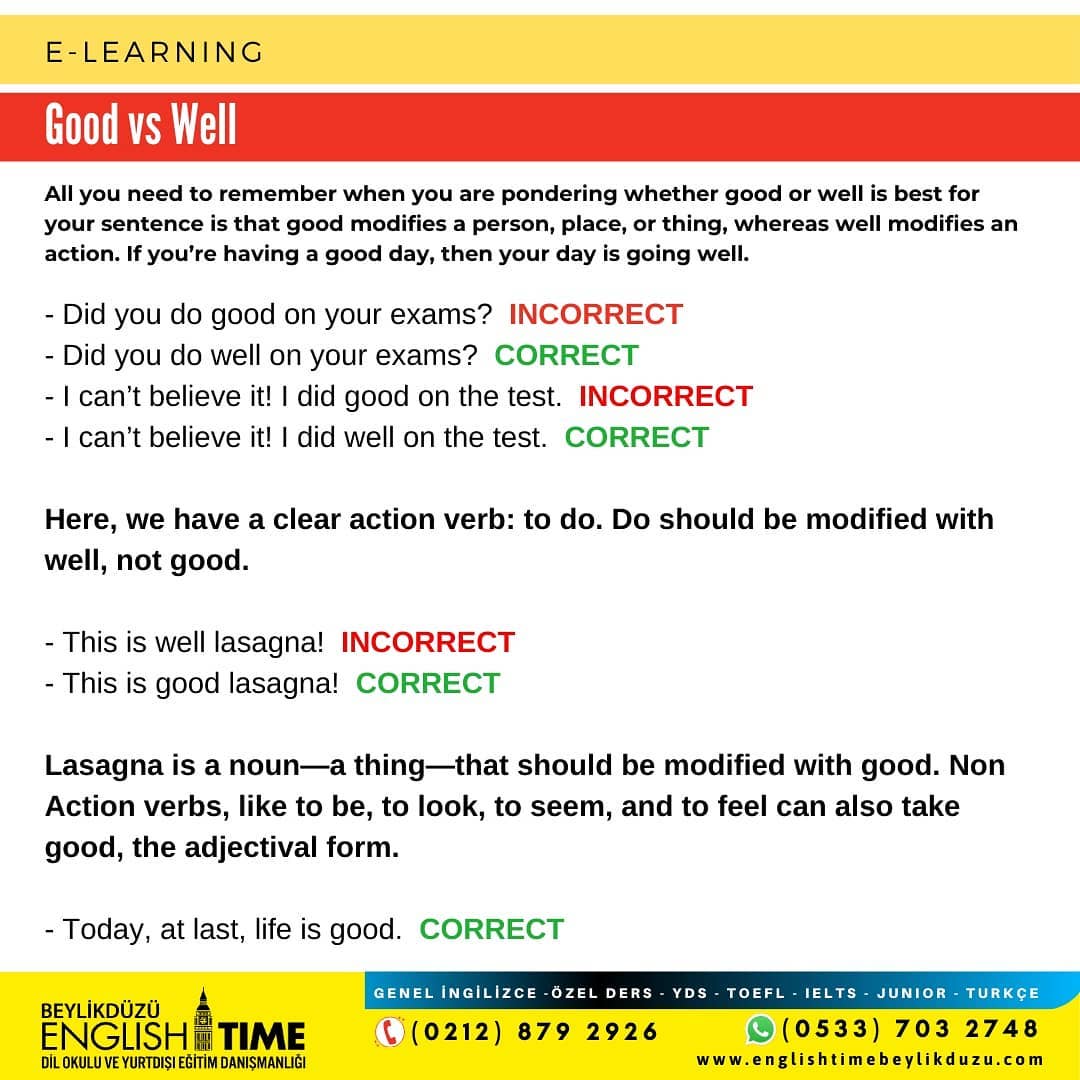 E-LEARNING

Good vs Well

All you need to remember when you are pondering whether good or well is best for your sentence is that good modifies a person, place, or thing, whereas well modifies an action. If you're having a good day, then your day is going well.

- Did you do good on your exams? INCORRECT
- Did you do well on your exams? CORRECT
- I can't believe it! I did good on the test. INCORRECT
- I can't believe it! I did well on the test. CORRECT

Here, we have a clear action verb: to do. Do should be modified with well, not good.

- This is well lasagna! INCORRECT
- This is good lasagna! CORRECT

Lasagna is a noun—a thing—that should be modified with good. Non Action verbs, like to be, to look, to seem, and to feel can also take good, the adjectival form.

- Today, at last, life is good. CORRECT

BEYLİKDÜZÜ ENGLISH TIME
DİL OKULU VE YURTDIŞI EĞİTİM DANIŞMANLIĞI

GENEL İNGİLİZCE -ÖZEL DERS - YDS - TOEFL - IELTS - JUNIOR - TURKÇE
(0212) 879 2926
(0533) 703 2748
www.englishtimebeylikduzu.com